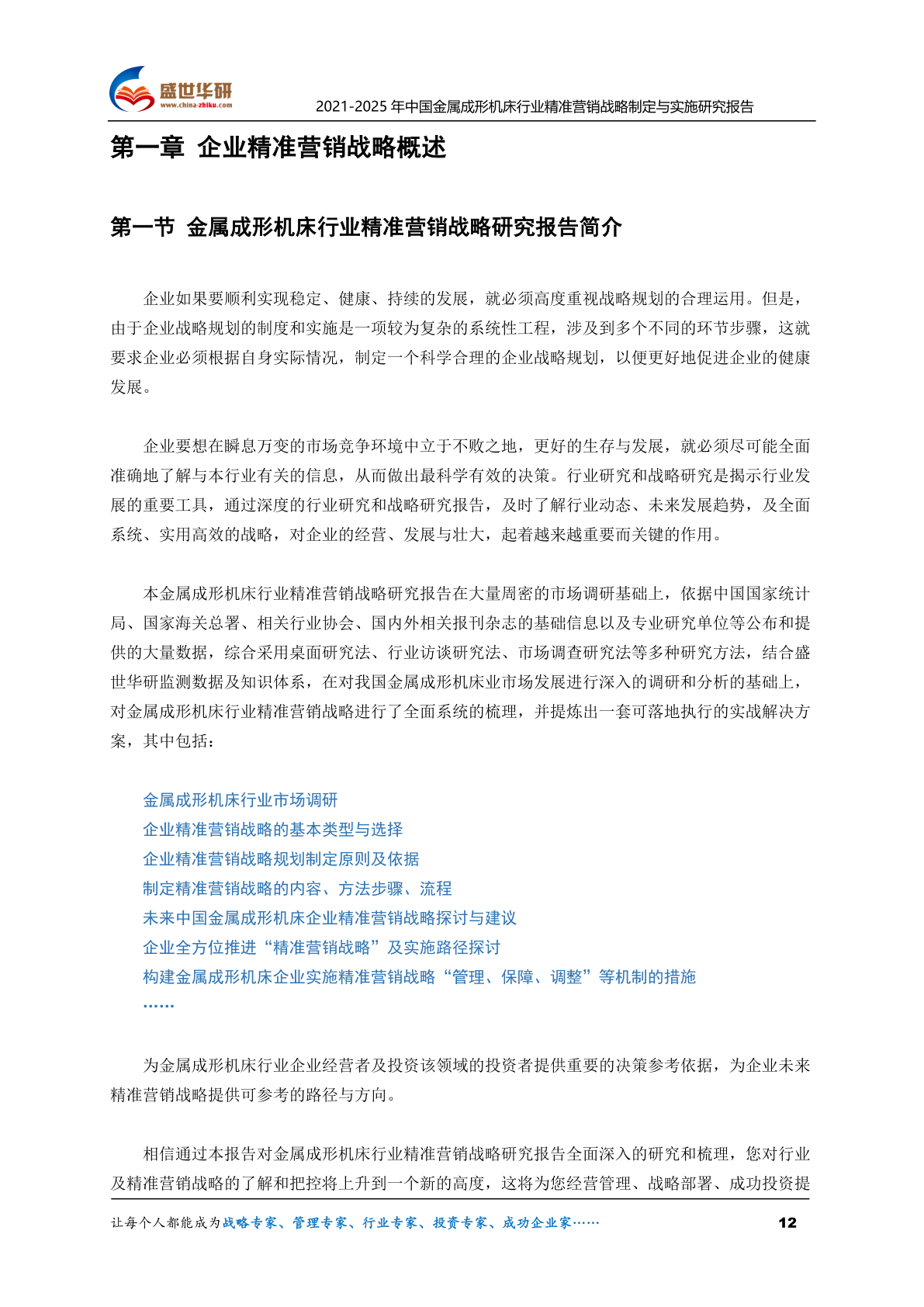 盛世华研
www.china-zhiku.com
2021-2025 年中国金属成形机床行业精准营销战略制定与实施研究报告

第一章 企业精准营销战略概述

第一节 金属成形机床行业精准营销战略研究报告简介

企业如果要顺利实现稳定、健康、持续的发展，就必须高度重视战略规划的合理运用。但是，由于企业战略规划的制度和实施是一项较为复杂的系统性工程，涉及到多个不同的环节步骤，这就要求企业必须根据自身实际情况，制定一个科学合理的企业战略规划，以便更好地促进企业的健康发展。

企业要想在瞬息万变的市场竞争环境中立于不败之地，更好的生存与发展，就必须尽可能全面准确地了解与本行业有关的信息，从而做出最科学有效的决策。行业研究和战略研究是揭示行业发展的重要工具，通过深度的行业研究和战略研究报告，及时了解行业动态、未来发展趋势，及全面系统、实用高效的战略，对企业的经营、发展与壮大，起着越来越重要而关键的作用。

本金属成形机床行业精准营销战略研究报告在大量周密的市场调研基础上，依据中国国家统计局、国家海关总署、相关行业协会、国内外相关报刊杂志的基础信息以及专业研究单位等公布和提供的大量数据，综合采用桌面研究法、行业访谈研究法、市场调查研究法等多种研究方法，结合盛世华研监测数据及知识体系，在对我国金属成形机床业市场发展进行深入的调研和分析的基础上，对金属成形机床行业精准营销战略进行了全面系统的梳理，并提炼出一套可落地执行的实战解决方案，其中包括：

金属成形机床行业市场调研
企业精准营销战略的基本类型与选择
企业精准营销战略规划制定原则及依据
制定精准营销战略的内容、方法步骤、流程
未来中国金属成形机床企业精准营销战略探讨与建议
企业全方位推进“精准营销战略”及实施路径探讨
构建金属成形机床企业实施精准营销战略“管理、保障、调整”等机制的措施
……

为金属成形机床行业企业经营者及投资该领域的投资者提供重要的决策参考依据，为企业未来精准营销战略提供可参考的路径与方向。

相信通过本报告对金属成形机床行业精准营销战略研究报告全面深入的研究和梳理，您对行业及精准营销战略的了解和把控将上升到一个新的高度，这将为您经营管理、战略部署、成功投资提

让每个人都能成为战略专家、管理专家、行业专家、投资专家、成功企业家……
12